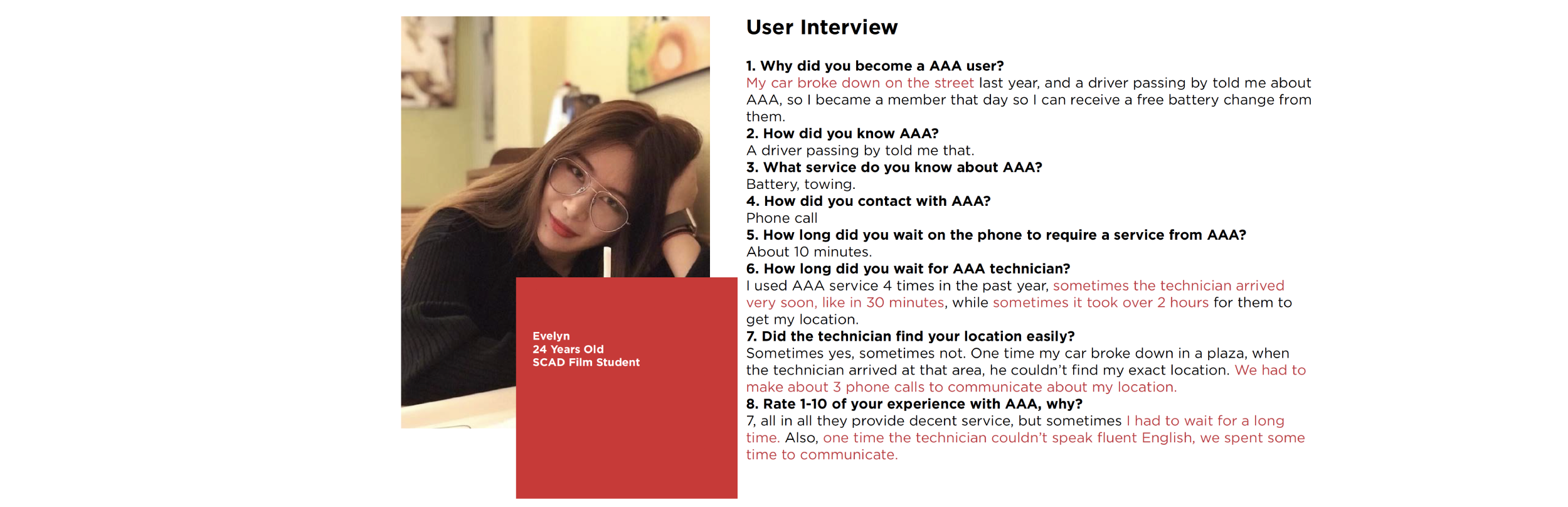 Evelyn
24 Years Old
SCAD Film Student

User Interview

1. Why did you become a AAA user?
My car broke down on the street last year, and a driver passing by told me about AAA, so I became a member that day so I can receive a free battery change from them.
2. How did you know AAA?
A driver passing by told me that.
3. What service do you know about AAA?
Battery, towing.
4. How did you contact with AAA?
Phone call
5. How long did you wait on the phone to require a service from AAA?
About 10 minutes.
6. How long did you wait for AAA technician?
I used AAA service 4 times in the past year, sometimes the technician arrived very soon, like in 30 minutes, while sometimes it took over 2 hours for them to get my location.
7. Did the technician find your location easily?
Sometimes yes, sometimes not. One time my car broke down in a plaza, when the technician arrived at that area, he couldn't find my exact location. We had to make about 3 phone calls to communicate about my location.
8. Rate 1-10 of your experience with AAA, why?
7, all in all they provide decent service, but sometimes I had to wait for a long time. Also, one time the technician couldn't speak fluent English, we spent some time to communicate.